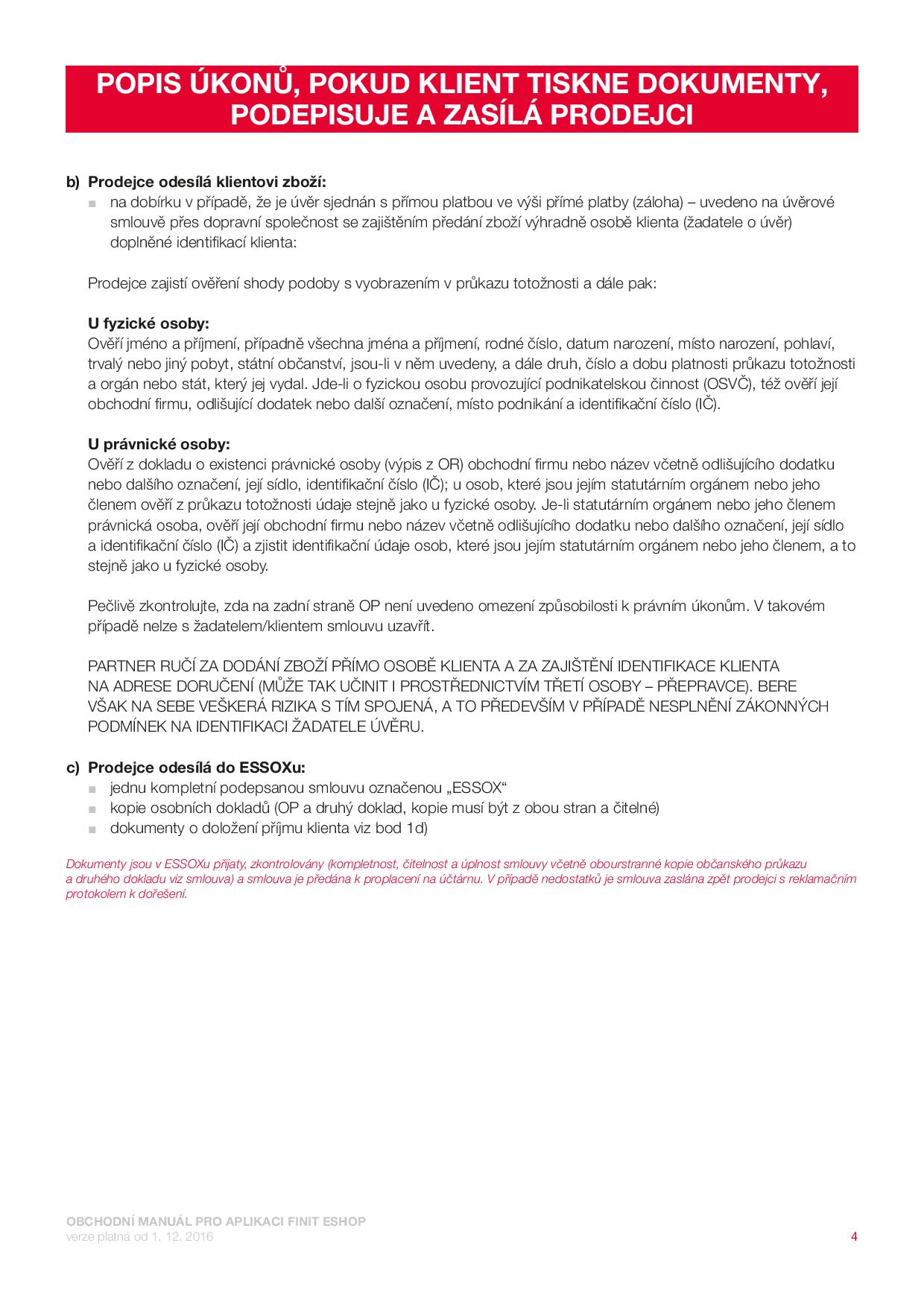 POPIS ÚKONŮ, POKUD KLIENT TISKNE DOKUMENTY, PODEPISUJE A ZASÍLÁ PRODEJCI

b) Prodejce odesílá klientovi zboží:
■ na dobírku v případě, že je úvěr sjednán s přímou platbou ve výši přímé platby (záloha) – uvedeno na úvěrové smlouvě přes dopravní společnost se zajištěním předání zboží výhradně osobě klienta (žadatele o úvěr) doplněné identifikací klienta:

Prodejce zajistí ověření shody podoby s vyobrazením v průkazu totožnosti a dále pak:

U fyzické osoby:
Ověří jméno a příjmení, případně všechna jména a příjmení, rodné číslo, datum narození, místo narození, pohlaví, trvalý nebo jiný pobyt, státní občanství, jsou-li v něm uvedeny, a dále druh, číslo a dobu platnosti průkazu totožnosti a orgán nebo stát, který jej vydal. Jde-li o fyzickou osobu provozující podnikatelskou činnost (OSVČ), též ověří její obchodní firmu, odlišující dodatek nebo další označení, místo podnikání a identifikační číslo (IČ).

U právnické osoby:
Ověří z dokladu o existenci právnické osoby (výpis z OR) obchodní firmu nebo název včetně odlišujícího dodatku nebo dalšího označení, její sídlo, identifikační číslo (IČ); u osob, které jsou jejím statutárním orgánem nebo jeho členem ověří z průkazu totožnosti údaje stejně jako u fyzické osoby. Je-li statutárním orgánem nebo jeho členem právnická osoba, ověří její obchodní firmu nebo název včetně odlišujícího dodatku nebo dalšího označení, její sídlo a identifikační číslo (IČ) a zjistit identifikační údaje osob, které jsou jejím statutárním orgánem nebo jeho členem, a to stejně jako u fyzické osoby.

Pečlivě zkontrolujte, zda na zadní straně OP není uvedeno omezení způsobilosti k právním úkonům. V takovém případě nelze s žadatelem/klientem smlouvu uzavřít.

PARTNER RUČÍ ZA DODÁNÍ ZBOŽÍ PŘÍMO OSOBĚ KLIENTA A ZA ZAJIŠTĚNÍ IDENTIFIKACE KLIENTA NA ADRESE DORUČENÍ (MŮŽE TAK UČINIT I PROSTŘEDNICTVÍM TŘETÍ OSOBY – PŘEPRAVCE). BERE VŠAK NA SEBE VEŠKERÁ RIZIKA S TÍM SPOJENÁ, A TO PŘEDEVŠÍM V PŘÍPADĚ NESPLNĚNÍ ZÁKONNÝCH PODMÍNEK NA IDENTIFIKACI ŽADATELE ÚVĚRU.

c) Prodejce odesílá do ESSOXu:
■ jednu kompletní podepsanou smlouvu označenou „ESSOX“
■ kopie osobních dokladů (OP a druhý doklad, kopie musí být z obou stran a čitelné)
■ dokumenty o doložení příjmu klienta viz bod 1d)

Dokumenty jsou v ESSOXu přijaty, zkontrolovány (kompletnost, čitelnost a úplnost smlouvy včetně oboustranné kopie občanského průkazu a druhého dokladu viz smlouva) a smlouva je předána k proplacení na účtárnu. V případě nedostatků je smlouva zaslána zpět prodejci s reklamačním protokolem k dořešení.

OBCHODNÍ MANUÁL PRO APLIKACI FINIT ESHOP
verze platná od 1. 12. 2016
4